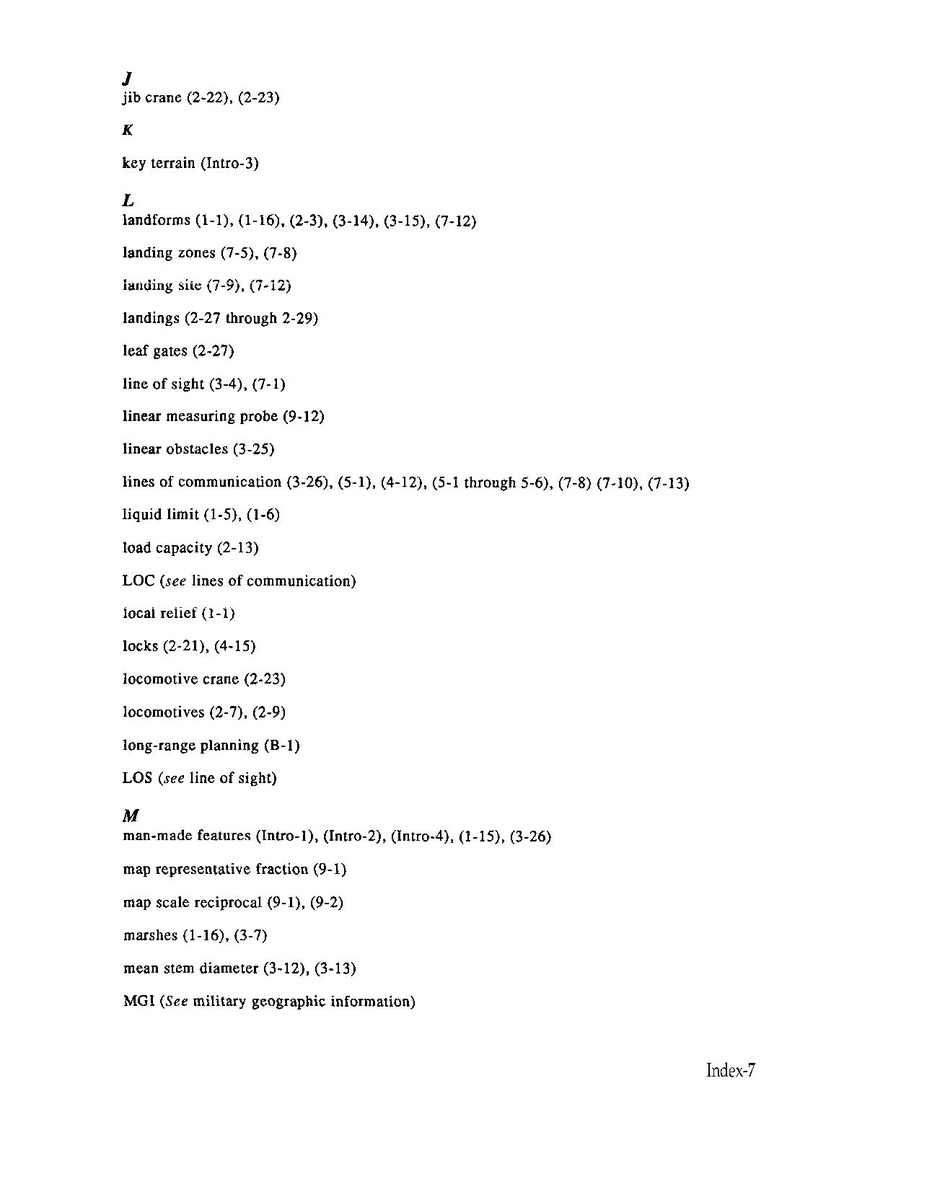 J
jib crane (2-22), (2-23)

K

key terrain (Intro-3)

L
landforms (1-1), (1-16), (2-3), (3-14), (3-15), (7-12)

landing zones (7-5), (7-8)

landing site (7-9), (7-12)

landings (2-27 through 2-29)

leaf gates (2-27)

line of sight (3-4), (7-1)

linear measuring probe (9-12)

linear obstacles (3-25)

lines of communication (3-26), (5-1), (4-12), (5-1 through 5-6), (7-8) (7-10), (7-13)

liquid limit (1-5), (1-6)

load capacity (2-13)

LOC (see lines of communication)

local relief (1-1)

locks (2-21), (4-15)

locomotive crane (2-23)

locomotives (2-7), (2-9)

long-range planning (B-1)

LOS (see line of sight)

M
man-made features (Intro-1), (Intro-2), (Intro-4), (1-15), (3-26)

map representative fraction (9-1)

map scale reciprocal (9-1), (9-2)

marshes (1-16), (3-7)

mean stem diameter (3-12), (3-13)

MGI (See military geographic information)

Index-7